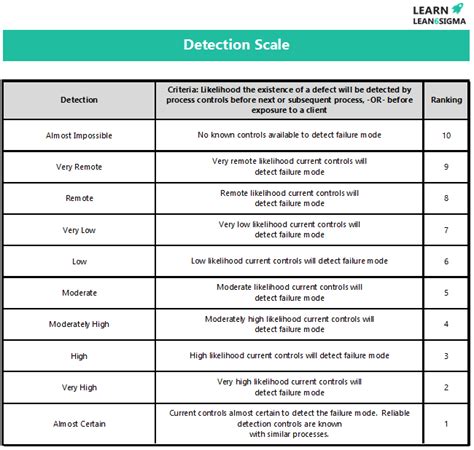 LEARN
LEAN6SIGMA

Detection Scale

| Detection | Criteria: Likelihood the existence of a defect will be detected by process controls before next or subsequent process, -OR- before exposure to a client | Ranking |
|---|---|---|
| Almost Impossible | No known controls available to detect failure mode | 10 |
| Very Remote | Very remote likelihood current controls will detect failure mode | 9 |
| Remote | Remote likelihood current controls will detect failure mode | 8 |
| Very Low | Very low likelihood current controls will detect failure mode | 7 |
| Low | Low likelihood current controls will detect failure mode | 6 |
| Moderate | Moderate likelihood current controls will detect failure mode | 5 |
| Moderately High | Moderately high likelihood current controls will detect failure mode | 4 |
| High | High likelihood current controls will detect failure mode | 3 |
| Very High | Very high likelihood current controls will detect failure mode | 2 |
| Almost Certain | Current controls almost certain to detect the failure mode. Reliable detection controls are known with similar processes. | 1 |